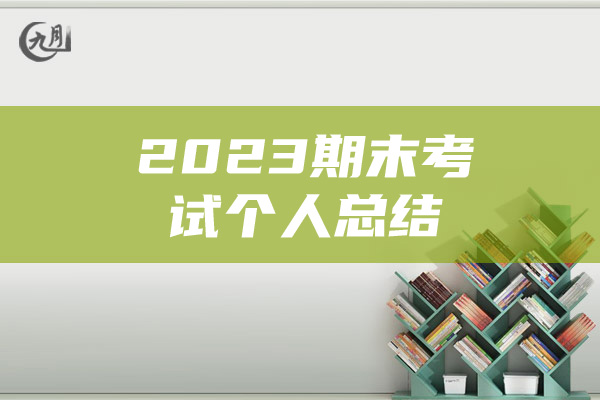 九月

2023期末考试个人总结